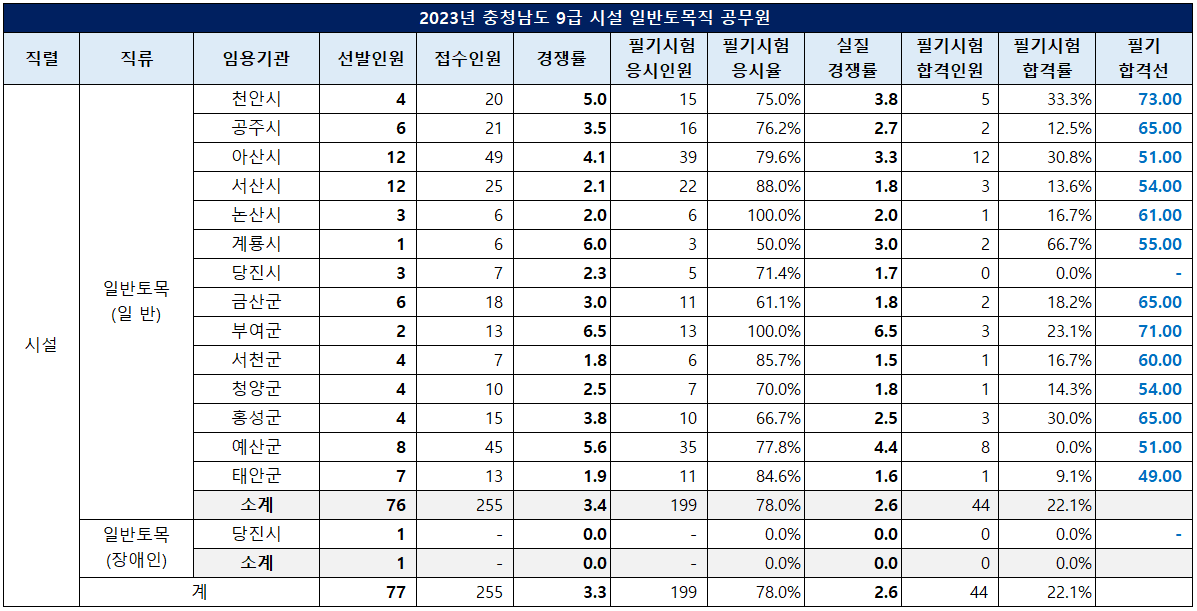 2023년 충청남도 9급 시설 일반토목직 공무원

| 직렬 | 직류 | 임용기관 | 선발인원 | 접수인원 | 경쟁률 | 필기시험 응시인원 | 필기시험 응시율 | 실질 경쟁률 | 필기시험 합격인원 | 필기시험 합격률 | 필기 합격선 |
|---|---|---|---|---|---|---|---|---|---|---|---|
| 시설 | 일반토목 (일 반) | 천안시 | 4 | 20 | 5.0 | 15 | 75.0% | 3.8 | 5 | 33.3% | 73.00 |
| | | 공주시 | 6 | 21 | 3.5 | 16 | 76.2% | 2.7 | 2 | 12.5% | 65.00 |
| | | 아산시 | 12 | 49 | 4.1 | 39 | 79.6% | 3.3 | 12 | 30.8% | 51.00 |
| | | 서산시 | 12 | 25 | 2.1 | 22 | 88.0% | 1.8 | 3 | 13.6% | 54.00 |
| | | 논산시 | 3 | 6 | 2.0 | 6 | 100.0% | 2.0 | 1 | 16.7% | 61.00 |
| | | 계룡시 | 1 | 6 | 6.0 | 3 | 50.0% | 3.0 | 2 | 66.7% | 55.00 |
| | | 당진시 | 3 | 7 | 2.3 | 5 | 71.4% | 1.7 | 0 | 0.0% | - |
| | | 금산군 | 6 | 18 | 3.0 | 11 | 61.1% | 1.8 | 2 | 18.2% | 65.00 |
| | | 부여군 | 2 | 13 | 6.5 | 13 | 100.0% | 6.5 | 3 | 23.1% | 71.00 |
| | | 서천군 | 4 | 7 | 1.8 | 6 | 85.7% | 1.5 | 1 | 16.7% | 60.00 |
| | | 청양군 | 4 | 10 | 2.5 | 7 | 70.0% | 1.8 | 1 | 14.3% | 54.00 |
| | | 홍성군 | 4 | 15 | 3.8 | 10 | 66.7% | 2.5 | 3 | 30.0% | 65.00 |
| | | 예산군 | 8 | 45 | 5.6 | 35 | 77.8% | 4.4 | 8 | 0.0% | 51.00 |
| | | 태안군 | 7 | 13 | 1.9 | 11 | 84.6% | 1.6 | 1 | 9.1% | 49.00 |
| | | 소계 | 76 | 255 | 3.4 | 199 | 78.0% | 2.6 | 44 | 22.1% | |
| | 일반토목 (장애인) | 당진시 | 1 | - | 0.0 | - | 0.0% | 0.0 | 0 | 0.0% | - |
| | | 소계 | 1 | - | 0.0 | - | 0.0% | 0.0 | 0 | 0.0% | |
| | 계 | | 77 | 255 | 3.3 | 199 | 78.0% | 2.6 | 44 | 22.1% | |